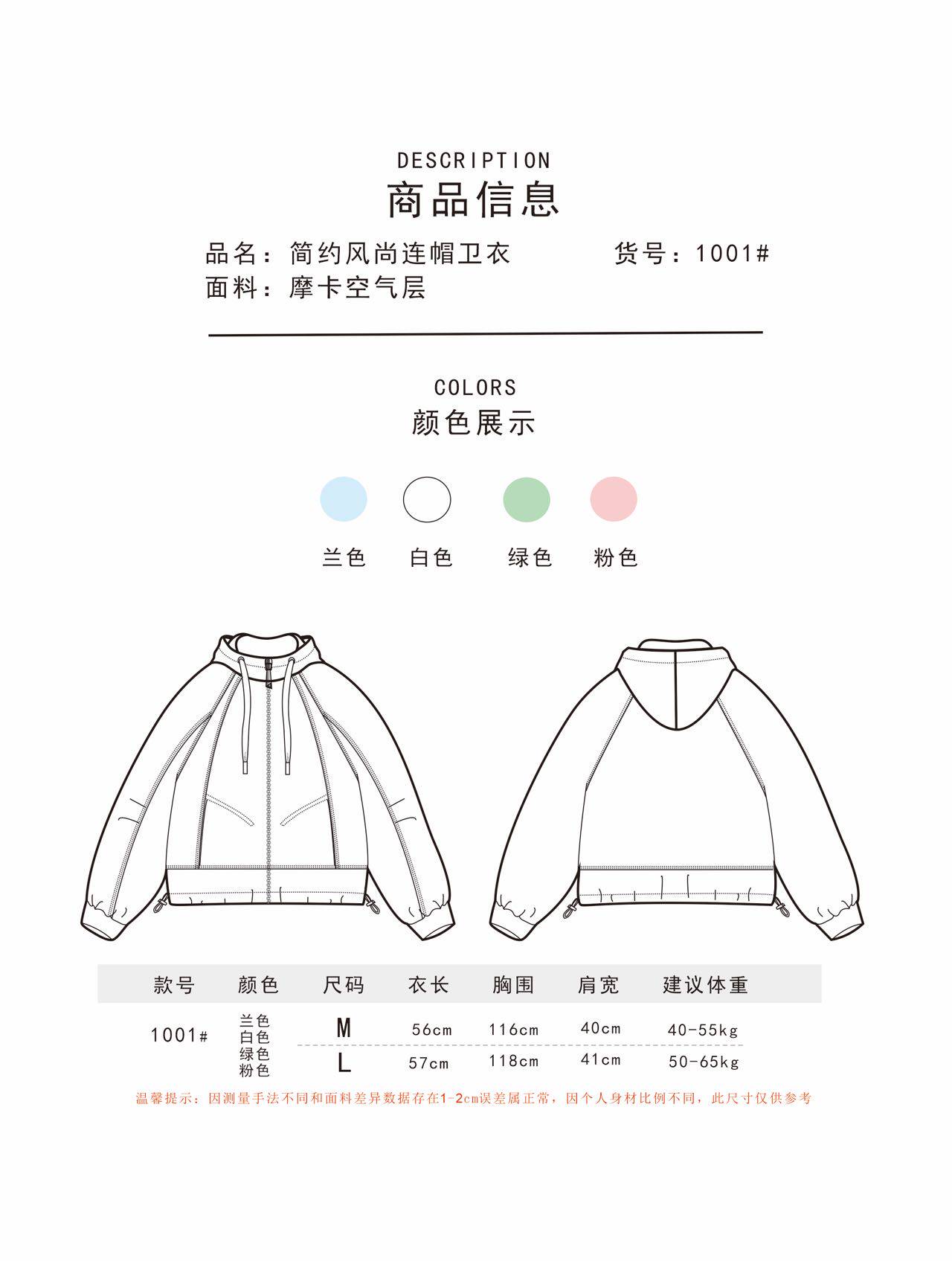 DESCRIPTION
商品信息

品名：简约风尚连帽卫衣 货号：1001#
面料：摩卡空气层

COLORS
颜色展示

兰色 白色 绿色 粉色

| 款号 | 颜色 | 尺码 | 衣长 | 胸围 | 肩宽 | 建议体重 |
|---|---|---|---|---|---|---|
| 1001# | 兰色 白色 绿色 粉色 | M | 56cm | 116cm | 40cm | 40-55kg |
| | | L | 57cm | 118cm | 41cm | 50-65kg |

温馨提示：因测量手法不同和面料差异数据存在1-2cm误差属正常，因个人身材比例不同，此尺寸仅供参考